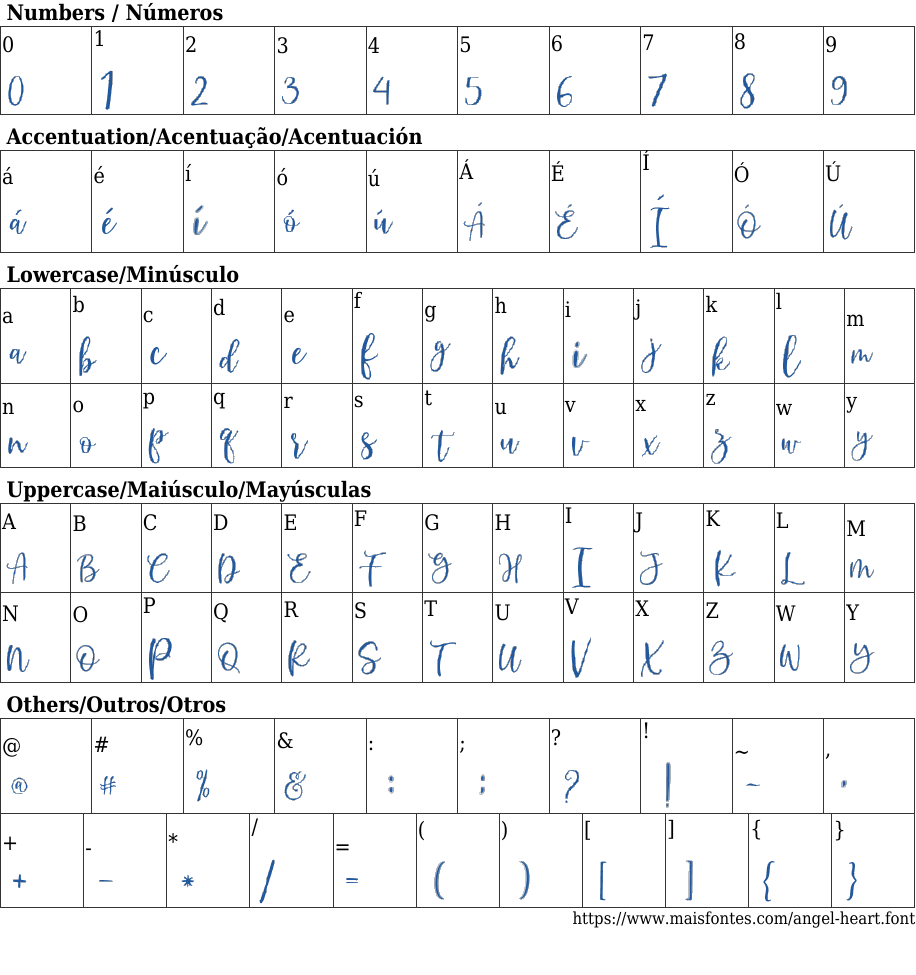 Numbers / Números

| 0 | 1 | 2 | 3 | 4 | 5 | 6 | 7 | 8 | 9 |
|---|---|---|---|---|---|---|---|---|---|
| 0 | 1 | 2 | 3 | 4 | 5 | 6 | 7 | 8 | 9 |

Accentuation/Acentuação/Acentuación

| á | é | í | ó | ú | Á | É | Í | Ó | Ú |
|---|---|---|---|---|---|---|---|---|---|
| á | é | í | ó | ú | Á | É | Í | Ó | Ú |

Lowercase/Minúsculo

| a | b | c | d | e | f | g | h | i | j | k | l | m |
|---|---|---|---|---|---|---|---|---|---|---|---|---|
| a | b | c | d | e | f | g | h | i | j | k | l | m |
| n | o | p | q | r | s | t | u | v | x | z | w | y |
| n | o | p | q | r | s | t | u | v | x | z | w | y |

Uppercase/Maiúsculo/Mayúsculas

| A | B | C | D | E | F | G | H | I | J | K | L | M |
|---|---|---|---|---|---|---|---|---|---|---|---|---|
| A | B | C | D | E | F | G | H | I | J | K | L | M |
| N | O | P | Q | R | S | T | U | V | X | Z | W | Y |
| N | O | P | Q | R | S | T | U | V | X | Z | W | Y |

Others/Outros/Otros

| @ | # | % | & | : | ; | ? | ! | ~ | , |
|---|---|---|---|---|---|---|---|---|---|
| @ | # | % | & | : | ; | ? | ! | ~ | , |

| + | - | * | / | = | ( | ) | [ | ] | { | } |
|---|---|---|---|---|---|---|---|---|---|---|
| + | - | * | / | = | ( | ) | [ | ] | { | } |

https://www.maisfontes.com/angel-heart.font